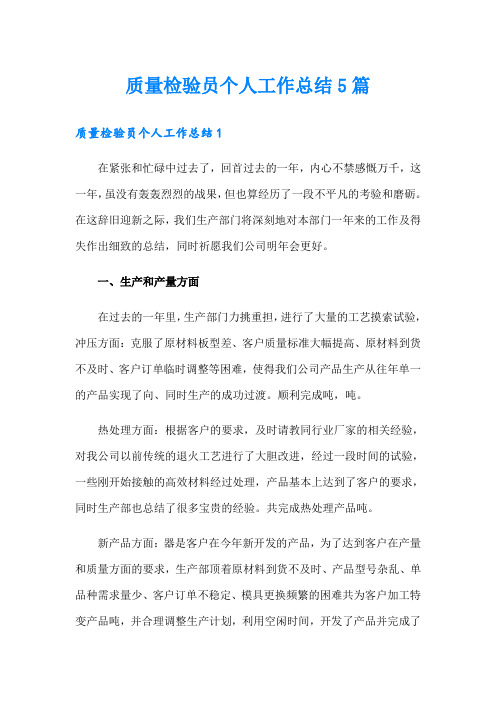 质量检验员个人工作总结5篇

质量检验员个人工作总结1

在紧张和忙碌中过去了，回首过去的一年，内心不禁感慨万千，这一年，虽没有轰轰烈烈的战果，但也算经历了一段不平凡的考验和磨砺。在这辞旧迎新之际，我们生产部门将深刻地对本部门一年来的工作及得失作出细致的总结，同时祈愿我们公司明年会更好。

一、生产和产量方面

在过去的一年里，生产部门力挑重担，进行了大量的工艺摸索试验，冲压方面：克服了原材料板型差、客户质量标准大幅提高、原材料到货不及时、客户订单临时调整等困难，使得我们公司产品生产从往年单一的产品实现了向、同时生产的成功过渡。顺利完成吨，吨。

热处理方面：根据客户的要求，及时请教同行业厂家的相关经验，对我公司以前传统的退火工艺进行了大胆改进，经过一段时间的试验，一些刚开始接触的高效材料经过处理，产品基本上达到了客户的要求，同时生产部也总结了很多宝贵的经验。共完成热处理产品吨。

新产品方面：器是客户在今年新开发的产品，为了达到客户在产量和质量方面的要求，生产部顶着原材料到货不及时、产品型号杂乱、单品种需求量少、客户订单不稳定、模具更换频繁的困难共为客户加工特变产品吨，并合理调整生产计划，利用空闲时间，开发了产品并完成了